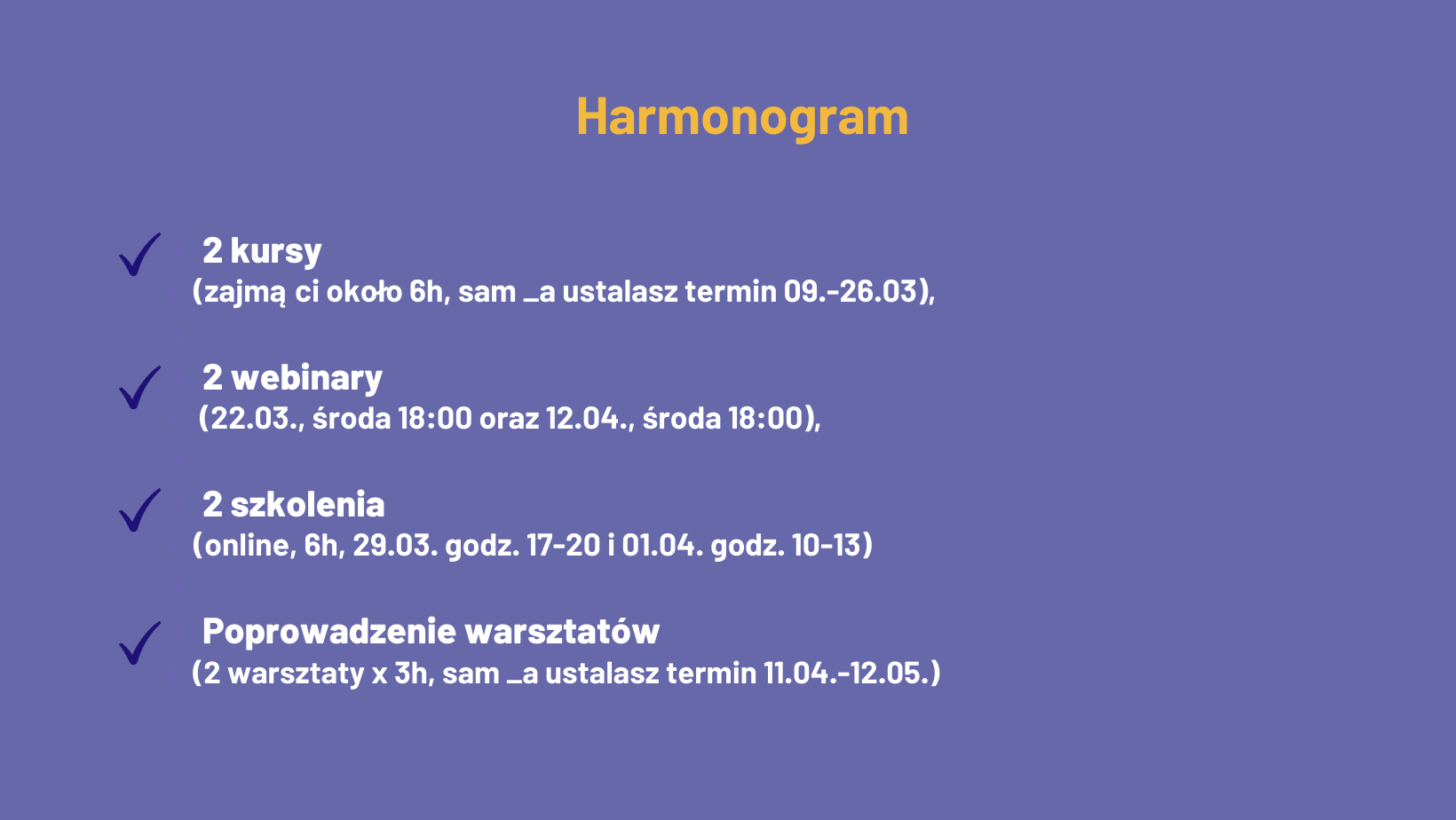 Harmonogram

2 kursy
(zajmą ci około 6h, sam _a ustalasz termin 09.-26.03),

2 webinary
(22.03., środa 18:00 oraz 12.04., środa 18:00),

2 szkolenia
(online, 6h, 29.03. godz. 17-20 i 01.04. godz. 10-13)

Poprowadzenie warsztatów
(2 warsztaty x 3h, sam _a ustalasz termin 11.04.-12.05.)